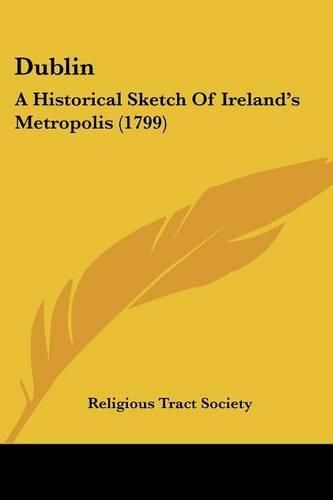 Dublin

A Historical Sketch Of Ireland's Metropolis (1799)

Religious Tract Society